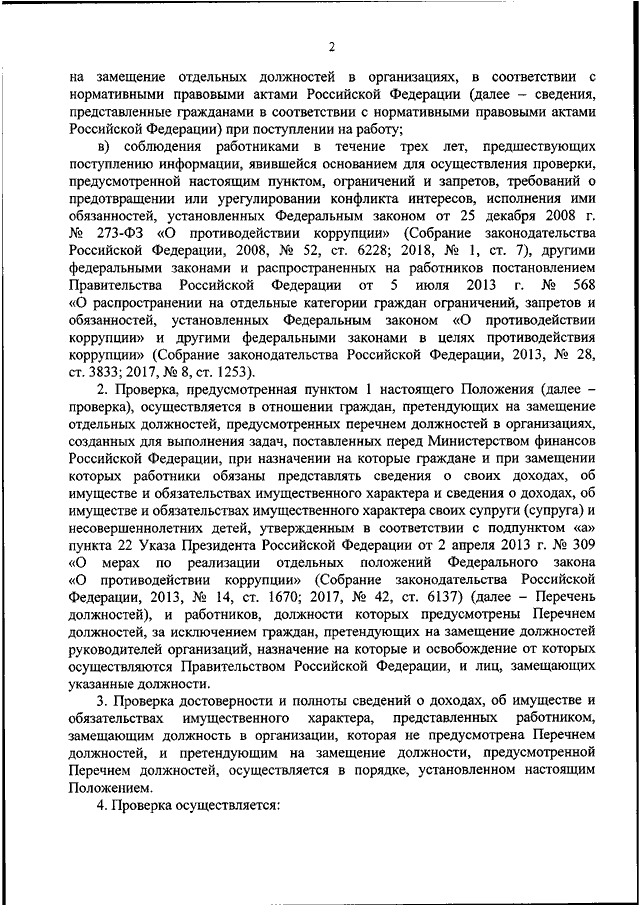 2

на замещение отдельных должностей в организациях, в соответствии с нормативными правовыми актами Российской Федерации (далее – сведения, представленные гражданами в соответствии с нормативными правовыми актами Российской Федерации) при поступлении на работу;

в) соблюдения работниками в течение трех лет, предшествующих поступлению информации, явившейся основанием для осуществления проверки, предусмотренной настоящим пунктом, ограничений и запретов, требований о предотвращении или урегулировании конфликта интересов, исполнения ими обязанностей, установленных Федеральным законом от 25 декабря 2008 г. № 273-ФЗ «О противодействии коррупции» (Собрание законодательства Российской Федерации, 2008, № 52, ст. 6228; 2018, № 1, ст. 7), другими федеральными законами и распространенных на работников постановлением Правительства Российской Федерации от 5 июля 2013 г. № 568 «О распространении на отдельные категории граждан ограничений, запретов и обязанностей, установленных Федеральным законом «О противодействии коррупции» и другими федеральными законами в целях противодействия коррупции» (Собрание законодательства Российской Федерации, 2013, № 28, ст. 3833; 2017, № 8, ст. 1253).

2. Проверка, предусмотренная пунктом 1 настоящего Положения (далее – проверка), осуществляется в отношении граждан, претендующих на замещение отдельных должностей, предусмотренных перечнем должностей в организациях, созданных для выполнения задач, поставленных перед Министерством финансов Российской Федерации, при назначении на которые граждане и при замещении которых работники обязаны представлять сведения о своих доходах, об имуществе и обязательствах имущественного характера и сведения о доходах, об имуществе и обязательствах имущественного характера своих супруги (супруга) и несовершеннолетних детей, утвержденным в соответствии с подпунктом «а» пункта 22 Указа Президента Российской Федерации от 2 апреля 2013 г. № 309 «О мерах по реализации отдельных положений Федерального закона «О противодействии коррупции» (Собрание законодательства Российской Федерации, 2013, № 14, ст. 1670; 2017, № 42, ст. 6137) (далее – Перечень должностей), и работников, должности которых предусмотрены Перечнем должностей, за исключением граждан, претендующих на замещение должностей руководителей организаций, назначение на которые и освобождение от которых осуществляются Правительством Российской Федерации, и лиц, замещающих указанные должности.

3. Проверка достоверности и полноты сведений о доходах, об имуществе и обязательствах имущественного характера, представленных работником, замещающим должность в организации, которая не предусмотрена Перечнем должностей, и претендующим на замещение должности, предусмотренной Перечнем должностей, осуществляется в порядке, установленном настоящим Положением.

4. Проверка осуществляется: